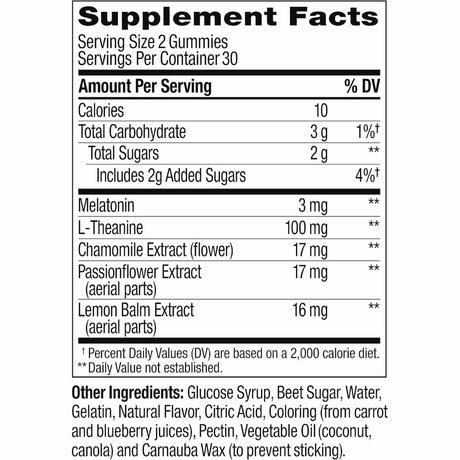 Supplement Facts

Serving Size 2 Gummies
Servings Per Container 30

| Amount Per Serving | | % DV |
|---|---|---|
| Calories | 10 | |
| Total Carbohydrate | 3 g | 1%† |
| Total Sugars | 2 g | ** |
| Includes 2g Added Sugars | | 4%† |
| Melatonin | 3 mg | ** |
| L-Theanine | 100 mg | ** |
| Chamomile Extract (flower) | 17 mg | ** |
| Passionflower Extract (aerial parts) | 17 mg | ** |
| Lemon Balm Extract (aerial parts) | 16 mg | ** |

† Percent Daily Values (DV) are based on a 2,000 calorie diet.
** Daily Value not established.

Other Ingredients: Glucose Syrup, Beet Sugar, Water, Gelatin, Natural Flavor, Citric Acid, Coloring (from carrot and blueberry juices), Pectin, Vegetable Oil (coconut, canola) and Carnauba Wax (to prevent sticking).